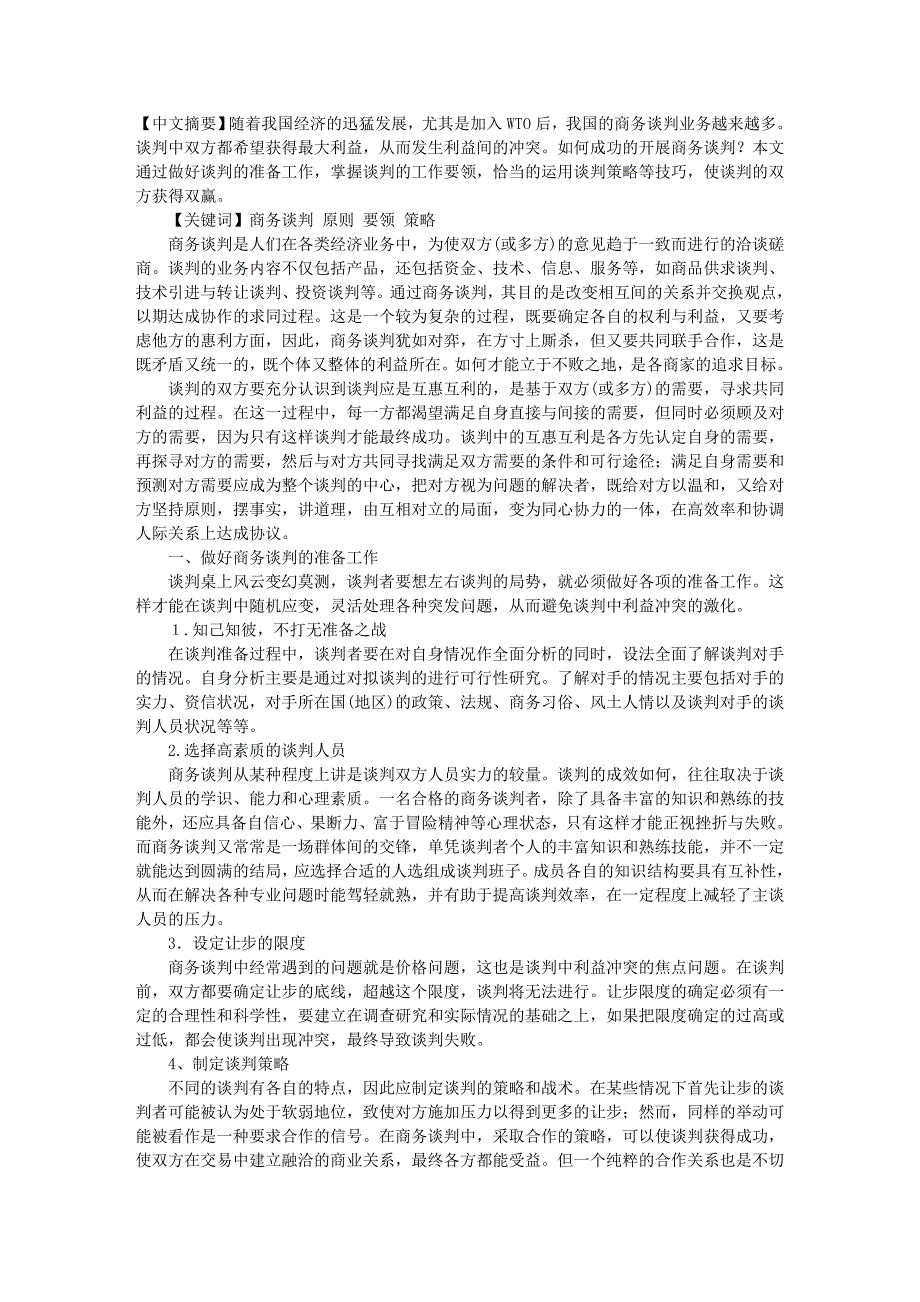 【中文摘要】随着我国经济的迅猛发展，尤其是加入WTO后，我国的商务谈判业务越来越多。谈判中双方都希望获得最大利益，从而发生利益间的冲突。如何成功的开展商务谈判？本文通过做好谈判的准备工作，掌握谈判的工作要领，恰当的运用谈判策略等技巧，使谈判的双方获得双赢。

【关键词】商务谈判 原则 要领 策略

商务谈判是人们在各类经济业务中，为使双方(或多方)的意见趋于一致而进行的洽谈磋商。谈判的业务内容不仅包括产品，还包括资金、技术、信息、服务等，如商品供求谈判、技术引进与转让谈判、投资谈判等。通过商务谈判，其目的是改变相互间的关系并交换观点，以期达成协作的求同过程。这是一个较为复杂的过程，既要确定各自的权利与利益，又要考虑他方的惠利方面，因此，商务谈判犹如对弈，在方寸上厮杀，但又要共同联手合作，这是既矛盾又统一的，既个体又整体的利益所在。如何才能立于不败之地，是各商家的追求目标。

谈判的双方要充分认识到谈判应是互惠互利的，是基于双方(或多方)的需要，寻求共同利益的过程。在这一过程中，每一方都渴望满足自身直接与间接的需要，但同时必须顾及对方的需要，因为只有这样谈判才能最终成功。谈判中的互惠互利是各方先认定自身的需要，再探寻对方的需要，然后与对方共同寻找满足双方需要的条件和可行途径；满足自身需要和预测对方需要应成为整个谈判的中心，把对方视为问题的解决者，既给对方以温和，又给对方坚持原则，摆事实，讲道理，由互相对立的局面，变为同心协力的一体，在高效率和协调人际关系上达成协议。

一、做好商务谈判的准备工作

谈判桌上风云变幻莫测，谈判者要想左右谈判的局势，就必须做好各项的准备工作。这样才能在谈判中随机应变，灵活处理各种突发问题，从而避免谈判中利益冲突的激化。

1.知己知彼，不打无准备之战

在谈判准备过程中，谈判者要在对自身情况作全面分析的同时，设法全面了解谈判对手的情况。自身分析主要是通过对拟谈判的进行可行性研究。了解对手的情况主要包括对手的实力、资信状况，对手所在国(地区)的政策、法规、商务习俗、风土人情以及谈判对手的谈判人员状况等等。

2.选择高素质的谈判人员

商务谈判从某种程度上讲是谈判双方人员实力的较量。谈判的成效如何，往往取决于谈判人员的学识、能力和心理素质。一名合格的商务谈判者，除了具备丰富的知识和熟练的技能外，还应具备自信心、果断力、富于冒险精神等心理状态，只有这样才能正视挫折与失败。而商务谈判又常常是一场群体间的交锋，单凭谈判者个人的丰富知识和熟练技能，并不一定就能达到圆满的结局，应选择合适的人选组成谈判班子。成员各自的知识结构要具有互补性，从而在解决各种专业问题时能驾轻就熟，并有助于提高谈判效率，在一定程度上减轻了主谈人员的压力。

3．设定让步的限度

商务谈判中经常遇到的问题就是价格问题，这也是谈判中利益冲突的焦点问题。在谈判前，双方都要确定让步的底线，超越这个限度，谈判将无法进行。让步限度的确定必须有一定的合理性和科学性，要建立在调查研究和实际情况的基础之上，如果把限度确定的过高或过低，都会使谈判出现冲突，最终导致谈判失败。

4、制定谈判策略

不同的谈判有各自的特点，因此应制定谈判的策略和战术。在某些情况下首先让步的谈判者可能被认为处于软弱地位，致使对方施加压力以得到更多的让步；然而，同样的举动可能被看作是一种要求合作的信号。在商务谈判中，采取合作的策略，可以使谈判获得成功，使双方在交易中建立融洽的商业关系，最终各方都能受益。但一个纯粹的合作关系也是不切